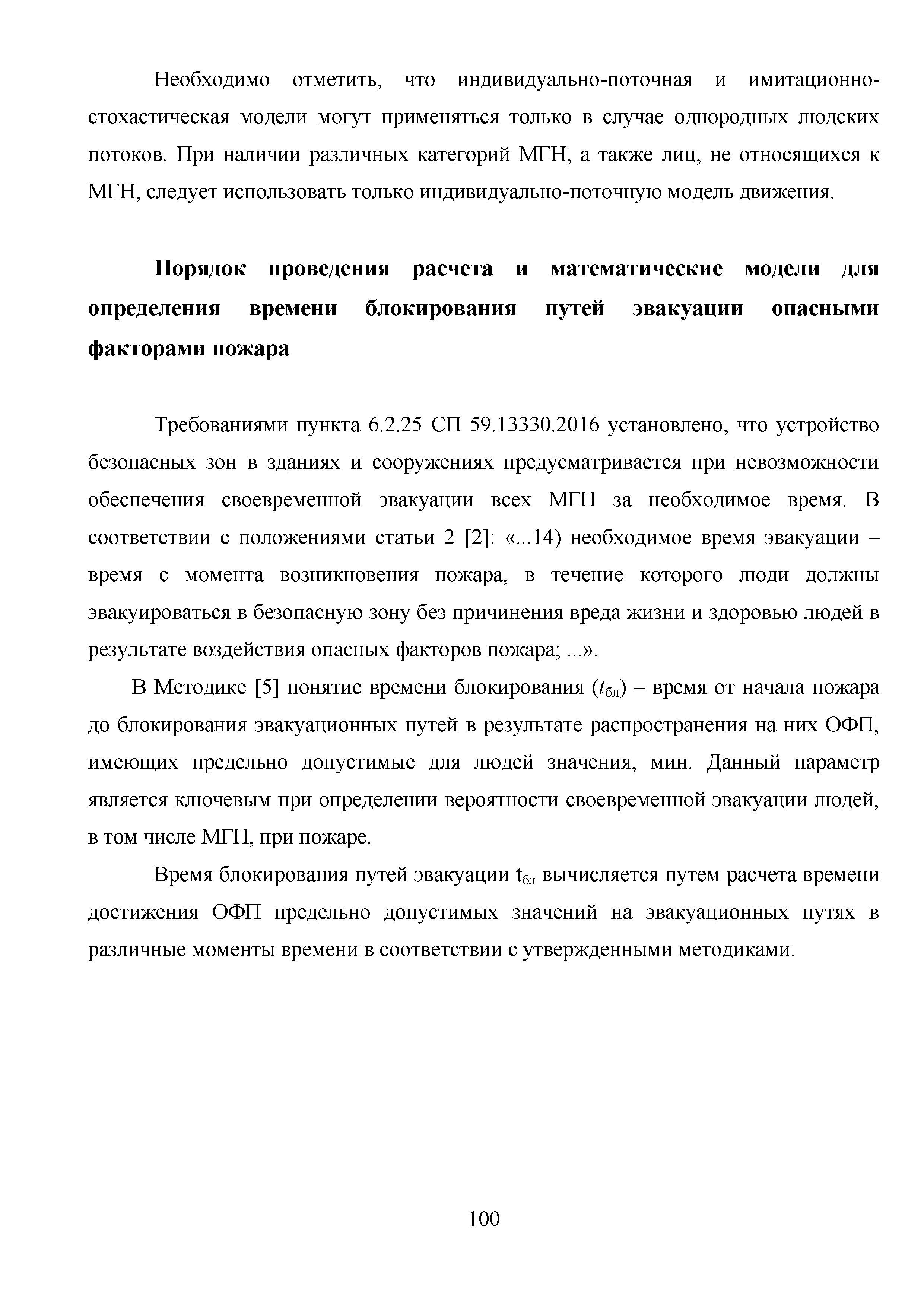 Необходимо отметить, что индивидуально-поточная и имитационно-стохастическая модели могут применяться только в случае однородных людских потоков. При наличии различных категорий МГН, а также лиц, не относящихся к МГН, следует использовать только индивидуально-поточную модель движения.

Порядок проведения расчета и математические модели для определения времени блокирования путей эвакуации опасными факторами пожара

Требованиями пункта 6.2.25 СП 59.13330.2016 установлено, что устройство безопасных зон в зданиях и сооружениях предусматривается при невозможности обеспечения своевременной эвакуации всех МГН за необходимое время. В соответствии с положениями статьи 2 [2]: «...14) необходимое время эвакуации – время с момента возникновения пожара, в течение которого люди должны эвакуироваться в безопасную зону без причинения вреда жизни и здоровью людей в результате воздействия опасных факторов пожара; ...».

В Методике [5] понятие времени блокирования ($t_{бл}$) – время от начала пожара до блокирования эвакуационных путей в результате распространения на них ОФП, имеющих предельно допустимые для людей значения, мин. Данный параметр является ключевым при определении вероятности своевременной эвакуации людей, в том числе МГН, при пожаре.

Время блокирования путей эвакуации $t_{бл}$ вычисляется путем расчета времени достижения ОФП предельно допустимых значений на эвакуационных путях в различные моменты времени в соответствии с утвержденными методиками.

100